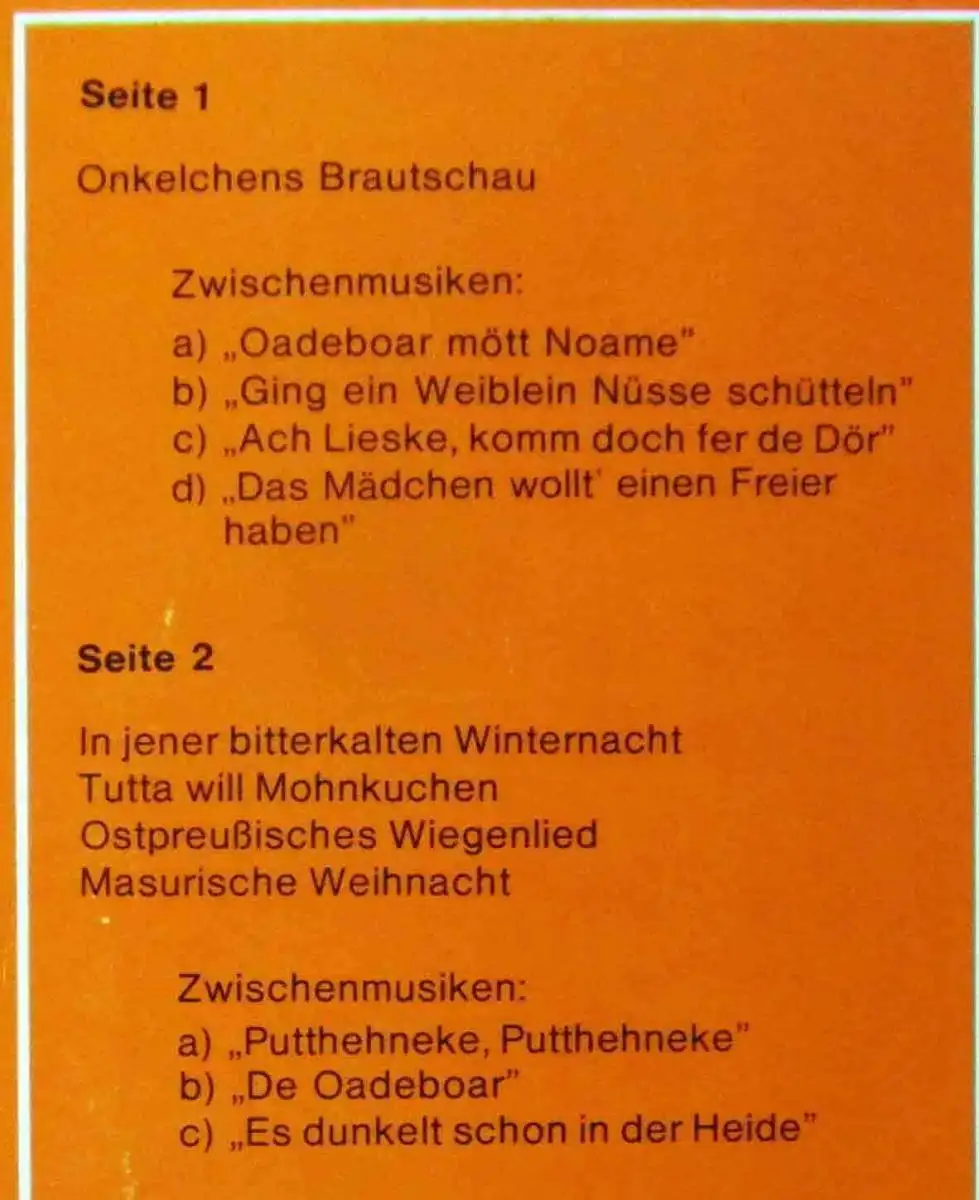 Seite 1

Onkelchens Brautschau

Zwischenmusiken:
a) „Oadeboar mött Noame"
b) „Ging ein Weiblein Nüsse schütteln"
c) „Ach Lieske, komm doch fer de Dör"
d) „Das Mädchen wollt' einen Freier haben"

Seite 2

In jener bitterkalten Winternacht
Tutta will Mohnkuchen
Ostpreußisches Wiegenlied
Masurische Weihnacht

Zwischenmusiken:
a) „Putthehneke, Putthehneke"
b) „De Oadeboar"
c) „Es dunkelt schon in der Heide"